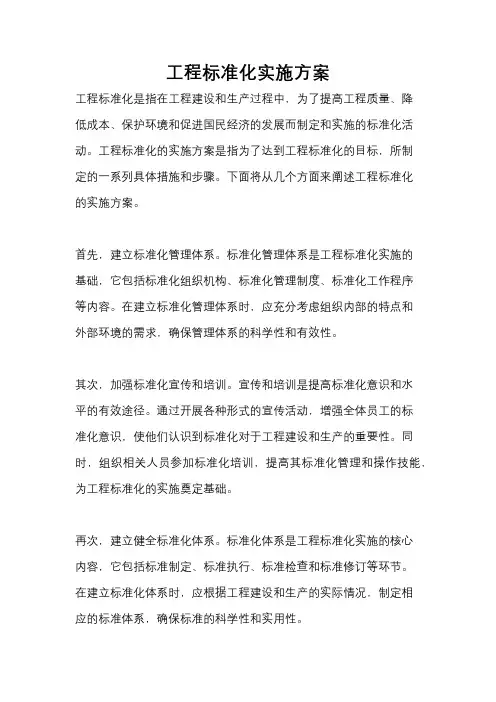 工程标准化实施方案

工程标准化是指在工程建设和生产过程中，为了提高工程质量、降低成本、保护环境和促进国民经济的发展而制定和实施的标准化活动。工程标准化的实施方案是指为了达到工程标准化的目标，所制定的一系列具体措施和步骤。下面将从几个方面来阐述工程标准化的实施方案。

首先，建立标准化管理体系。标准化管理体系是工程标准化实施的基础，它包括标准化组织机构、标准化管理制度、标准化工作程序等内容。在建立标准化管理体系时，应充分考虑组织内部的特点和外部环境的需求，确保管理体系的科学性和有效性。

其次，加强标准化宣传和培训。宣传和培训是提高标准化意识和水平的有效途径。通过开展各种形式的宣传活动，增强全体员工的标准化意识，使他们认识到标准化对于工程建设和生产的重要性。同时，组织相关人员参加标准化培训，提高其标准化管理和操作技能，为工程标准化的实施奠定基础。

再次，建立健全标准化体系。标准化体系是工程标准化实施的核心内容，它包括标准制定、标准执行、标准检查和标准修订等环节。在建立标准化体系时，应根据工程建设和生产的实际情况，制定相应的标准体系，确保标准的科学性和实用性。